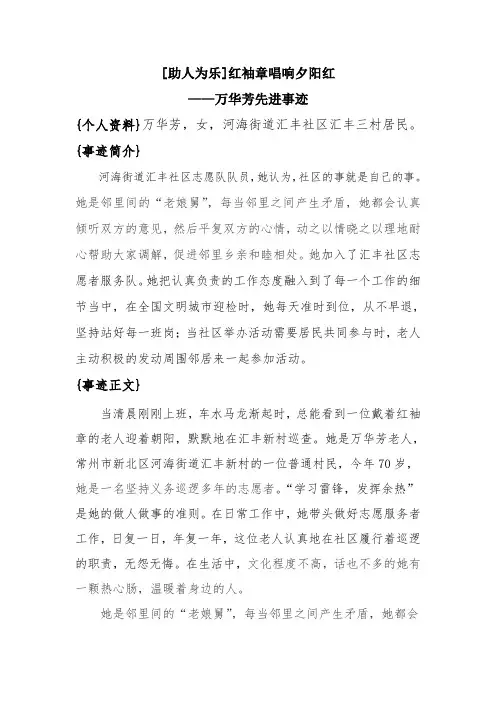 [助人为乐]红袖章唱响夕阳红

——万华芳先进事迹

{个人资料}万华芳，女，河海街道汇丰社区汇丰三村居民。

{事迹简介}

河海街道汇丰社区志愿队队员，她认为，社区的事就是自己的事。她是邻里间的“老娘舅”，每当邻里之间产生矛盾，她都会认真倾听双方的意见，然后平复双方的心情，动之以情晓之以理地耐心帮助大家调解，促进邻里乡亲和睦相处。她加入了汇丰社区志愿者服务队。她把认真负责的工作态度融入到了每一个工作的细节当中，在全国文明城市迎检时，她每天准时到位，从不早退，坚持站好每一班岗；当社区举办活动需要居民共同参与时，老人主动积极的发动周围邻居来一起参加活动。

{事迹正文}

当清晨刚刚上班，车水马龙渐起时，总能看到一位戴着红袖章的老人迎着朝阳，默默地在汇丰新村巡查。她是万华芳老人，常州市新北区河海街道汇丰新村的一位普通村民，今年70岁，她是一名坚持义务巡逻多年的志愿者。“学习雷锋，发挥余热”是她的做人做事的准则。在日常工作中，她带头做好志愿服务者工作，日复一日，年复一年，这位老人认真地在社区履行着巡逻的职责，无怨无悔。在生活中，文化程度不高，话也不多的她有一颗热心肠，温暖着身边的人。

她是邻里间的“老娘舅”，每当邻里之间产生矛盾，她都会